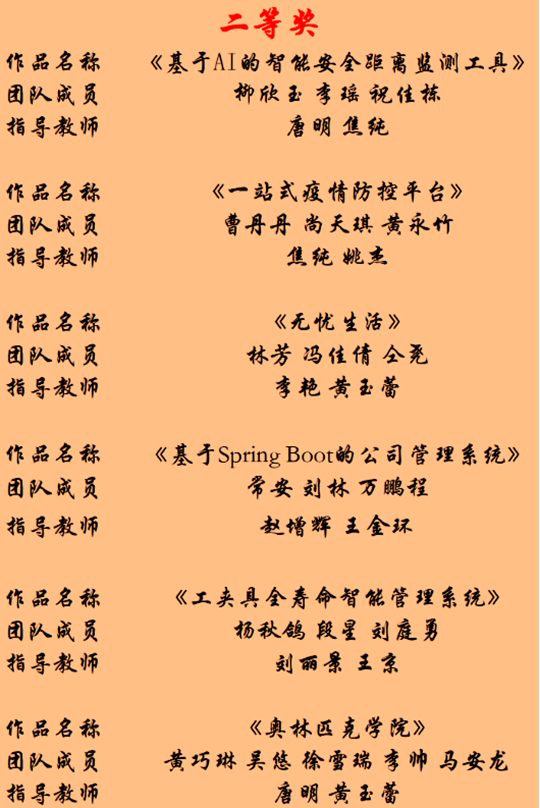 二等奖

作品名称 《基于AI的智能安全距离监测工具》
团队成员 柳欣玉 李瑶 祝佳栋
指导教师 唐明 焦纯

作品名称 《一站式疫情防控平台》
团队成员 曹丹丹 尚天琪 黄永竹
指导教师 焦纯 姚杰

作品名称 《无忧生活》
团队成员 林芳 冯佳倩 仝尧
指导教师 李艳 黄玉蕾

作品名称 《基于Spring Boot的公司管理系统》
团队成员 常安 刘林 万鹏程
指导教师 赵增辉 王金环

作品名称 《工夹具全寿命智能管理系统》
团队成员 杨秋鸽 段星 刘庭勇
指导教师 刘丽景 王京

作品名称 《奥林匹克学院》
团队成员 黄巧琳 吴悠 徐雪瑞 李帅 马安龙
指导教师 唐明 黄玉蕾